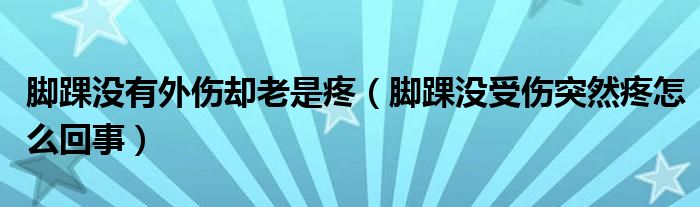 脚踝没有外伤却老是疼（脚踝没受伤突然疼怎么回事）